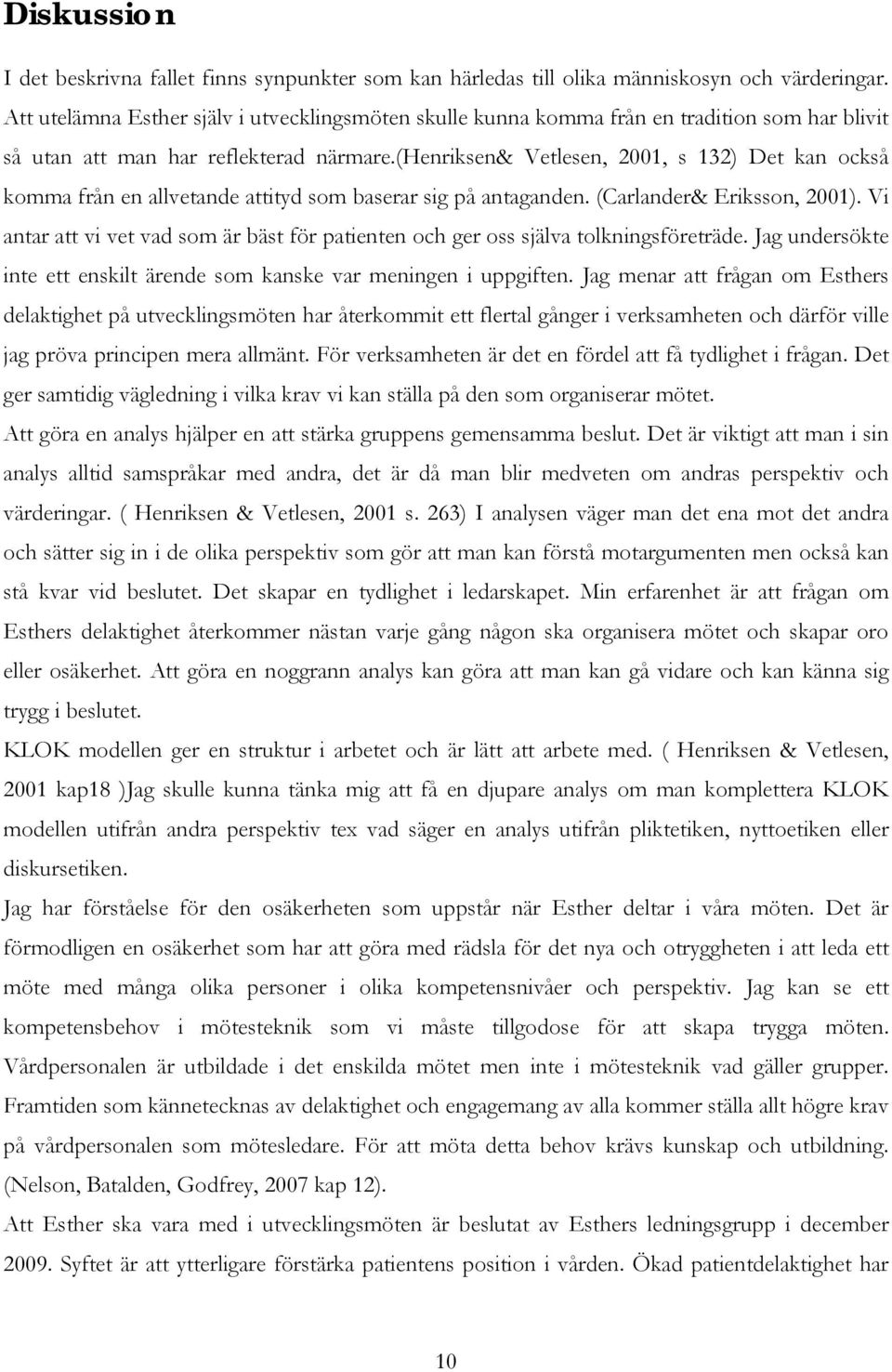 Diskussion

I det beskrivna fallet finns synpunkter som kan härledas till olika människosyn och värderingar. Att utelämna Esther själv i utvecklingsmöten skulle kunna komma från en tradition som har blivit så utan att man har reflekterad närmare.(henriksen& Vetlesen, 2001, s 132) Det kan också komma från en allvetande attityd som baserar sig på antaganden. (Carlander& Eriksson, 2001). Vi antar att vi vet vad som är bäst för patienten och ger oss själva tolkningsföreträde. Jag undersökte inte ett enskilt ärende som kanske var meningen i uppgiften. Jag menar att frågan om Esthers delaktighet på utvecklingsmöten har återkommit ett flertal gånger i verksamheten och därför ville jag pröva principen mera allmänt. För verksamheten är det en fördel att få tydlighet i frågan. Det ger samtidig vägledning i vilka krav vi kan ställa på den som organiserar mötet.

Att göra en analys hjälper en att stärka gruppens gemensamma beslut. Det är viktigt att man i sin analys alltid samspråkar med andra, det är då man blir medveten om andras perspektiv och värderingar. ( Henriksen & Vetlesen, 2001 s. 263) I analysen väger man det ena mot det andra och sätter sig in i de olika perspektiv som gör att man kan förstå motargumenten men också kan stå kvar vid beslutet. Det skapar en tydlighet i ledarskapet. Min erfarenhet är att frågan om Esthers delaktighet återkommer nästan varje gång någon ska organisera mötet och skapar oro eller osäkerhet. Att göra en noggrann analys kan göra att man kan gå vidare och kan känna sig trygg i beslutet.

KLOK modellen ger en struktur i arbetet och är lätt att arbete med. ( Henriksen & Vetlesen, 2001 kap18 )Jag skulle kunna tänka mig att få en djupare analys om man komplettera KLOK modellen utifrån andra perspektiv tex vad säger en analys utifrån pliktetiken, nyttoetiken eller diskursetiken.

Jag har förståelse för den osäkerheten som uppstår när Esther deltar i våra möten. Det är förmodligen en osäkerhet som har att göra med rädsla för det nya och otryggheten i att leda ett möte med många olika personer i olika kompetensnivåer och perspektiv. Jag kan se ett kompetensbehov i mötesteknik som vi måste tillgodose för att skapa trygga möten. Vårdpersonalen är utbildade i det enskilda mötet men inte i mötesteknik vad gäller grupper. Framtiden som kännetecknas av delaktighet och engagemang av alla kommer ställa allt högre krav på vårdpersonalen som mötesledare. För att möta detta behov krävs kunskap och utbildning. (Nelson, Batalden, Godfrey, 2007 kap 12).

Att Esther ska vara med i utvecklingsmöten är beslutat av Esthers ledningsgrupp i december 2009. Syftet är att ytterligare förstärka patientens position i vården. Ökad patientdelaktighet har

10